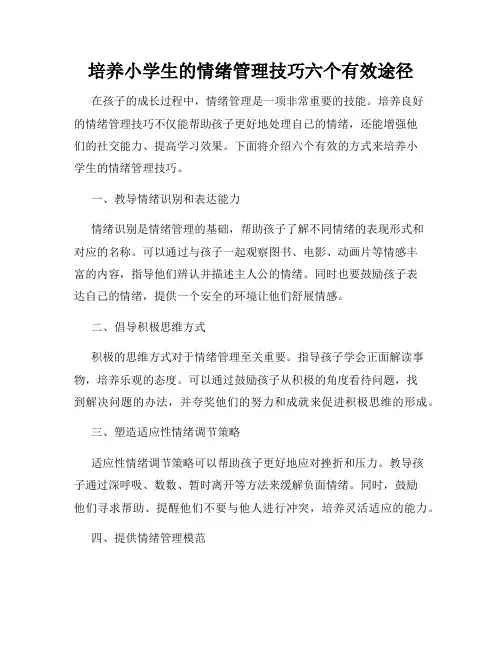 培养小学生的情绪管理技巧六个有效途径

在孩子的成长过程中，情绪管理是一项非常重要的技能。培养良好的情绪管理技巧不仅能帮助孩子更好地处理自己的情绪，还能增强他们的社交能力、提高学习效果。下面将介绍六个有效的方式来培养小学生的情绪管理技巧。

一、教导情绪识别和表达能力

情绪识别是情绪管理的基础，帮助孩子了解不同情绪的表现形式和对应的名称。可以通过与孩子一起观察图书、电影、动画片等情感丰富的内容，指导他们辨认并描述主人公的情绪。同时也要鼓励孩子表达自己的情绪，提供一个安全的环境让他们舒展情感。

二、倡导积极思维方式

积极的思维方式对于情绪管理至关重要。指导孩子学会正面解读事物，培养乐观的态度。可以通过鼓励孩子从积极的角度看待问题，找到解决问题的办法，并夸奖他们的努力和成就来促进积极思维的形成。

三、塑造适应性情绪调节策略

适应性情绪调节策略可以帮助孩子更好地应对挫折和压力。教导孩子通过深呼吸、数数、暂时离开等方法来缓解负面情绪。同时，鼓励他们寻求帮助、提醒他们不要与他人进行冲突，培养灵活适应的能力。

四、提供情绪管理模范